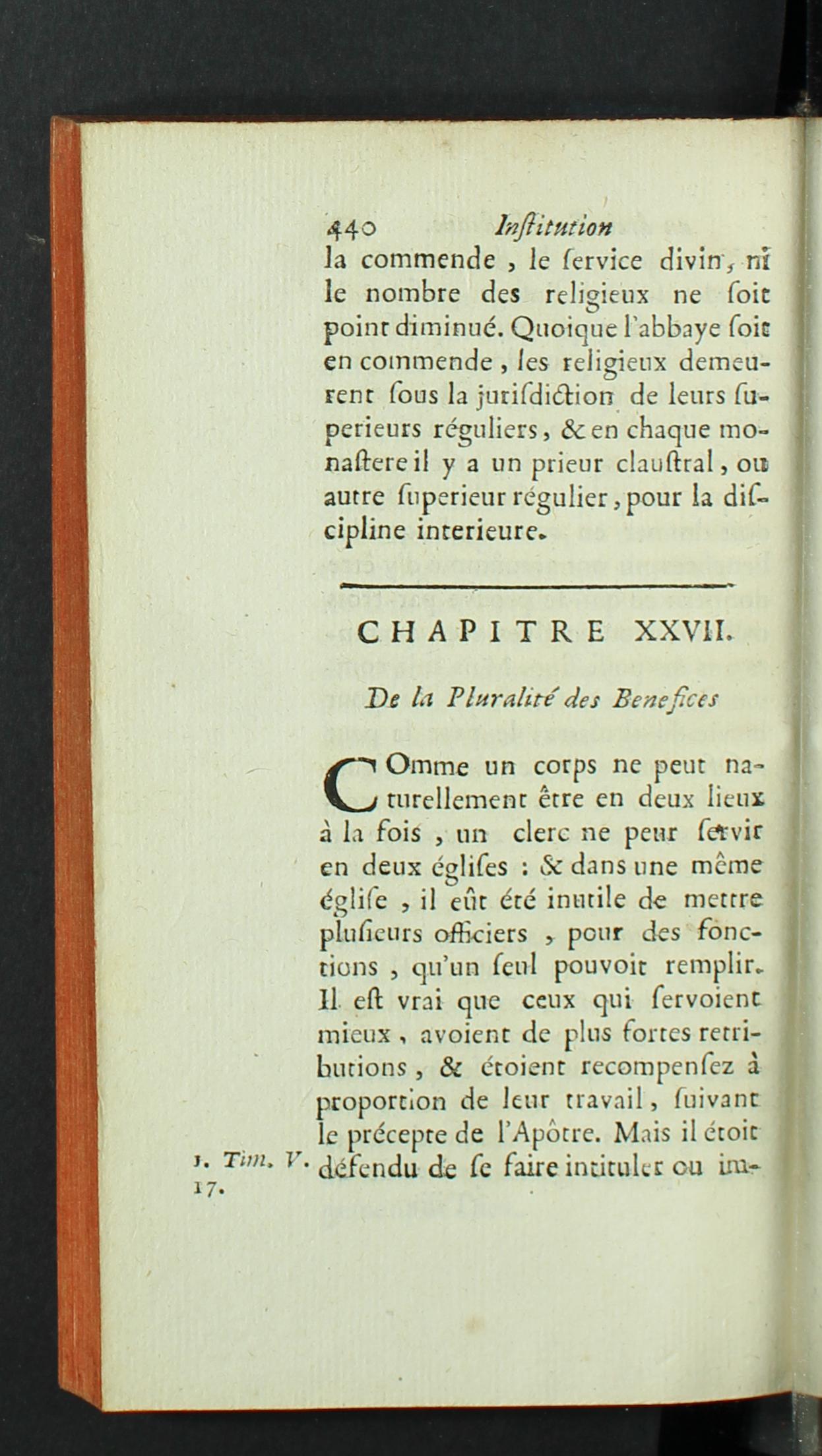 440 Inſtitution

la commende, le ſervice divin, ni le nombre des religieux ne ſoit point diminué. Quoique l'abbaye ſoit en commende, les religieux demeurent ſous la juriſdiction de leurs ſuperieurs réguliers, & en chaque monaſtere il y a un prieur clauſtral, ou autre ſuperieur régulier, pour la diſcipline interieure.

CHAPITRE XXVII.

De la Pluralité des Benefices

COmme un corps ne peut naturellement être en deux lieux à la fois, un clerc ne peut ſervir en deux égliſes : & dans une même égliſe, il eût été inutile de mettre pluſieurs officiers, pour des fonctions, qu'un ſeul pouvoit remplir. Il eſt vrai que ceux qui ſervoient mieux, avoient de plus fortes retributions, & étoient recompenſez à proportion de leur travail, ſuivant le précepte de l'Apôtre. Mais il étoit défendu de ſe faire intituler ou im-

1. Tim. V. 17.